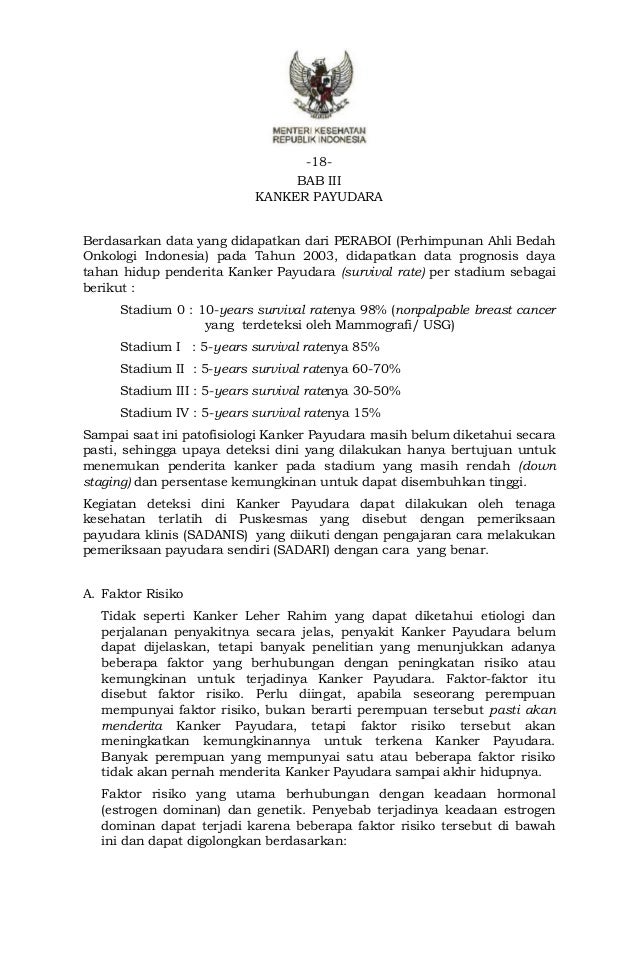 MENTERI KESEHATAN
REPUBLIK INDONESIA

-18-
BAB III
KANKER PAYUDARA

Berdasarkan data yang didapatkan dari PERABOI (Perhimpunan Ahli Bedah Onkologi Indonesia) pada Tahun 2003, didapatkan data prognosis daya tahan hidup penderita Kanker Payudara (survival rate) per stadium sebagai berikut :

Stadium 0 : 10-years survival ratenya 98% (nonpalpable breast cancer yang terdeteksi oleh Mammografi/ USG)

Stadium I : 5-years survival ratenya 85%

Stadium II : 5-years survival ratenya 60-70%

Stadium III : 5-years survival ratenya 30-50%

Stadium IV : 5-years survival ratenya 15%

Sampai saat ini patofisiologi Kanker Payudara masih belum diketahui secara pasti, sehingga upaya deteksi dini yang dilakukan hanya bertujuan untuk menemukan penderita kanker pada stadium yang masih rendah (down staging) dan persentase kemungkinan untuk dapat disembuhkan tinggi.

Kegiatan deteksi dini Kanker Payudara dapat dilakukan oleh tenaga kesehatan terlatih di Puskesmas yang disebut dengan pemeriksaan payudara klinis (SADANIS) yang diikuti dengan pengajaran cara melakukan pemeriksaan payudara sendiri (SADARI) dengan cara yang benar.

A. Faktor Risiko

Tidak seperti Kanker Leher Rahim yang dapat diketahui etiologi dan perjalanan penyakitnya secara jelas, penyakit Kanker Payudara belum dapat dijelaskan, tetapi banyak penelitian yang menunjukkan adanya beberapa faktor yang berhubungan dengan peningkatan risiko atau kemungkinan untuk terjadinya Kanker Payudara. Faktor-faktor itu disebut faktor risiko. Perlu diingat, apabila seseorang perempuan mempunyai faktor risiko, bukan berarti perempuan tersebut pasti akan menderita Kanker Payudara, tetapi faktor risiko tersebut akan meningkatkan kemungkinannya untuk terkena Kanker Payudara. Banyak perempuan yang mempunyai satu atau beberapa faktor risiko tidak akan pernah menderita Kanker Payudara sampai akhir hidupnya.

Faktor risiko yang utama berhubungan dengan keadaan hormonal (estrogen dominan) dan genetik. Penyebab terjadinya keadaan estrogen dominan dapat terjadi karena beberapa faktor risiko tersebut di bawah ini dan dapat digolongkan berdasarkan: